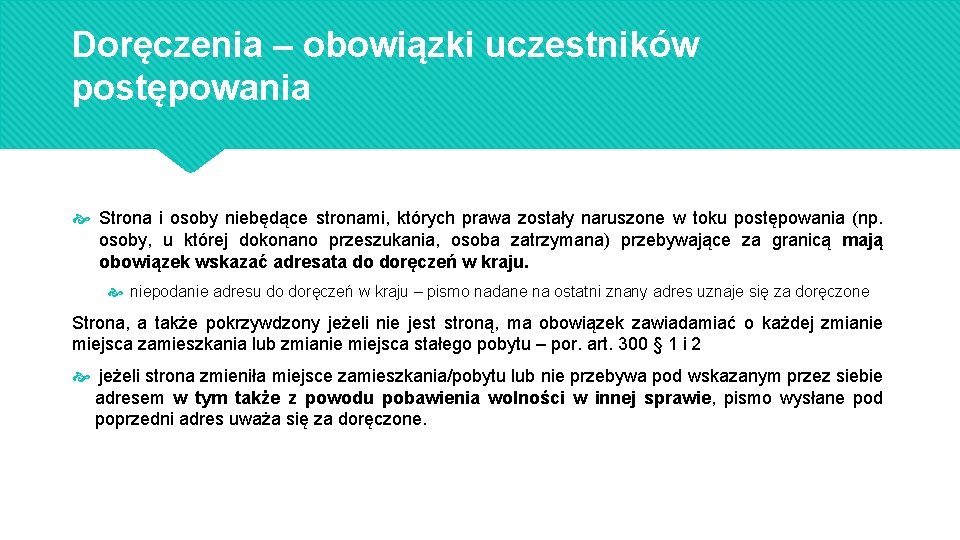 Doręczenia – obowiązki uczestników postępowania

Strona i osoby niebędące stronami, których prawa zostały naruszone w toku postępowania (np. osoby, u której dokonano przeszukania, osoba zatrzymana) przebywające za granicą mają obowiązek wskazać adresata do doręczeń w kraju.

niepodanie adresu do doręczeń w kraju – pismo nadane na ostatni znany adres uznaje się za doręczone

Strona, a także pokrzywdzony jeżeli nie jest stroną, ma obowiązek zawiadamiać o każdej zmianie miejsca zamieszkania lub zmianie miejsca stałego pobytu – por. art. 300 § 1 i 2

jeżeli strona zmieniła miejsce zamieszkania/pobytu lub nie przebywa pod wskazanym przez siebie adresem w tym także z powodu pobawienia wolności w innej sprawie, pismo wysłane pod poprzedni adres uważa się za doręczone.